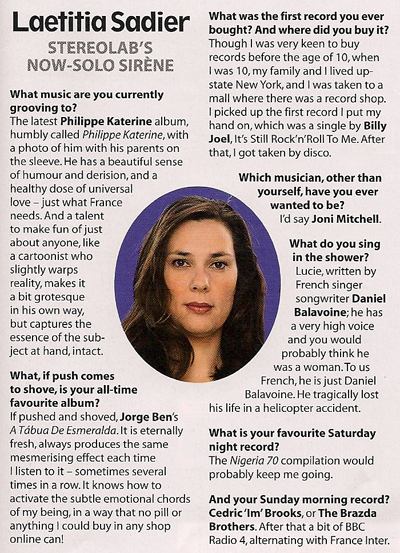 Laetitia Sadier

STEREOLAB'S NOW-SOLO SIRÈNE

What music are you currently grooving to?
The latest Philippe Katerine album, humbly called Philippe Katerine, with a photo of him with his parents on the sleeve. He has a beautiful sense of humour and derision, and a healthy dose of universal love – just what France needs. And a talent to make fun of just about anyone, like a cartoonist who slightly warps reality, makes it a bit grotesque in his own way, but captures the essence of the subject at hand, intact.

What, if push comes to shove, is your all-time favourite album?
If pushed and shoved, Jorge Ben's A Tábua De Esmeralda. It is eternally fresh, always produces the same mesmerising effect each time I listen to it – sometimes several times in a row. It knows how to activate the subtle emotional chords of my being, in a way that no pill or anything I could buy in any shop online can!

What was the first record you ever bought? And where did you buy it?
Though I was very keen to buy records before the age of 10, when I was 10, my family and I lived upstate New York, and I was taken to a mall where there was a record shop. I picked up the first record I put my hand on, which was a single by Billy Joel, It's Still Rock'n'Roll To Me. After that, I got taken by disco.

Which musician, other than yourself, have you ever wanted to be?
I'd say Joni Mitchell.

What do you sing in the shower?
Lucie, written by French singer songwriter Daniel Balavoine; he has a very high voice and you would probably think he was a woman. To us French, he is just Daniel Balavoine. He tragically lost his life in a helicopter accident.

What is your favourite Saturday night record?
The Nigeria 70 compilation would probably keep me going.

And your Sunday morning record?
Cedric 'Im' Brooks, or The Brazda Brothers. After that a bit of BBC Radio 4, alternating with France Inter.